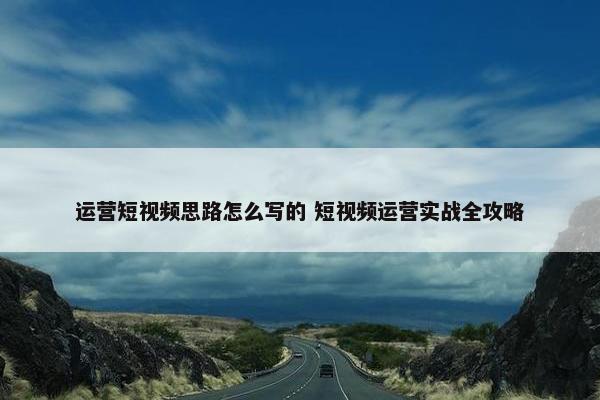 运营短视频思路怎么写的 短视频运营实战全攻略